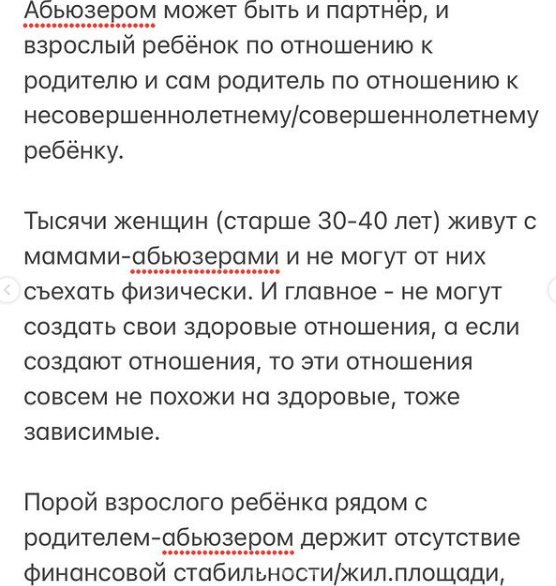 Абьюзером может быть и партнёр, и взрослый ребёнок по отношению к родителю и сам родитель по отношению к несовершеннолетнему/совершеннолетнему ребёнку.

Тысячи женщин (старше 30-40 лет) живут с мамами-абьюзерами и не могут от них съехать физически. И главное - не могут создать свои здоровые отношения, а если создают отношения, то эти отношения совсем не похожи на здоровые, тоже зависимые.

Порой взрослого ребёнка рядом с родителем-абьюзером держит отсутствие финансовой стабильности/жил.площади,